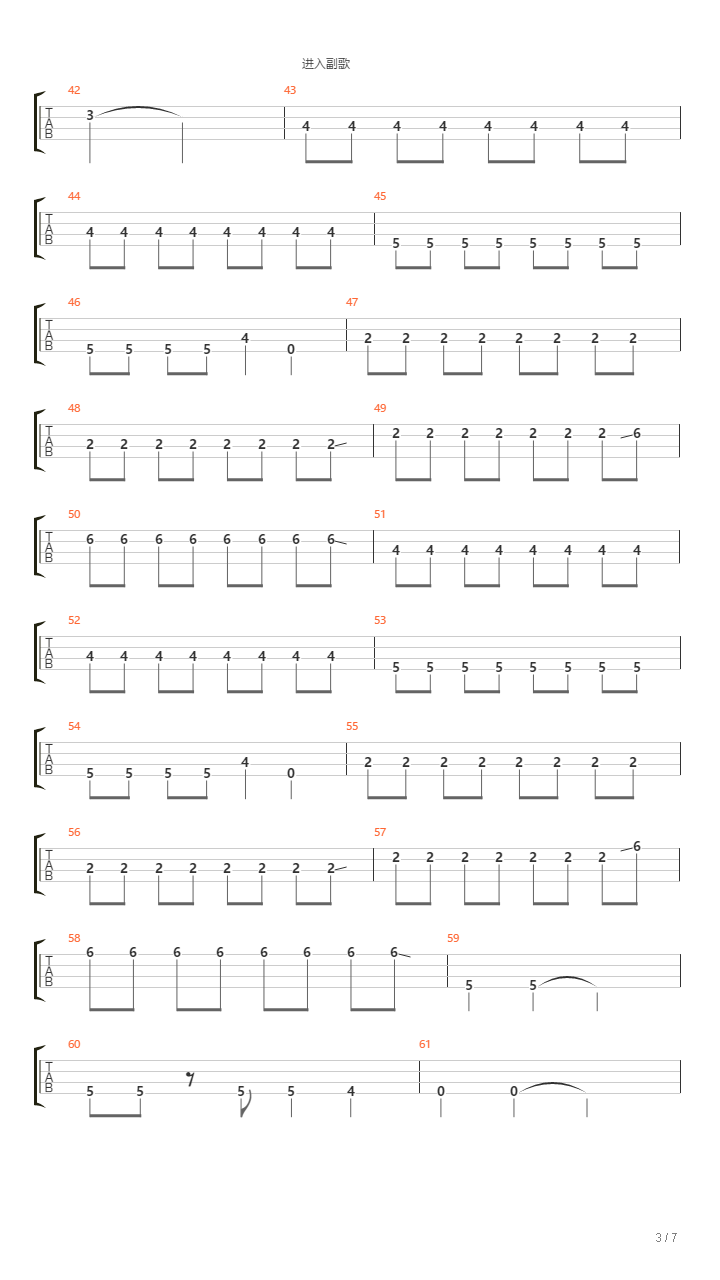 进入副歌

42
T
A
B
3

43
4 4 4 4 4 4 4 4

44
T
A
B
4 4 4 4 4 4 4 4

45
5 5 5 5 5 5 5 5

46
T
A
B
5 5 5 5 4 0

47
2 2 2 2 2 2 2 2

48
T
A
B
2 2 2 2 2 2 2 2

49
2 2 2 2 2 2 2 6

50
T
A
B
6 6 6 6 6 6 6 6

51
4 4 4 4 4 4 4 4

52
T
A
B
4 4 4 4 4 4 4 4

53
5 5 5 5 5 5 5 5

54
T
A
B
5 5 5 5 4 0

55
2 2 2 2 2 2 2 2

56
T
A
B
2 2 2 2 2 2 2 2

57
2 2 2 2 2 2 2 6

58
T
A
B
6 6 6 6 6 6 6 6

59
5 5

60
T
A
B
5 5 5 5 4

61
0 0

3 / 7